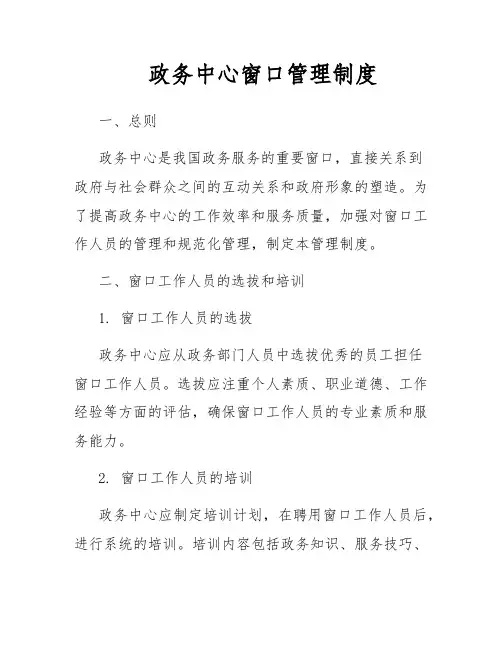 政务中心窗口管理制度

一、总则

政务中心是我国政务服务的重要窗口，直接关系到政府与社会群众之间的互动关系和政府形象的塑造。为了提高政务中心的工作效率和服务质量，加强对窗口工作人员的管理和规范化管理，制定本管理制度。

二、窗口工作人员的选拔和培训

1. 窗口工作人员的选拔

政务中心应从政务部门人员中选拔优秀的员工担任窗口工作人员。选拔应注重个人素质、职业道德、工作经验等方面的评估，确保窗口工作人员的专业素质和服务能力。

2. 窗口工作人员的培训

政务中心应制定培训计划，在聘用窗口工作人员后，进行系统的培训。培训内容包括政务知识、服务技巧、